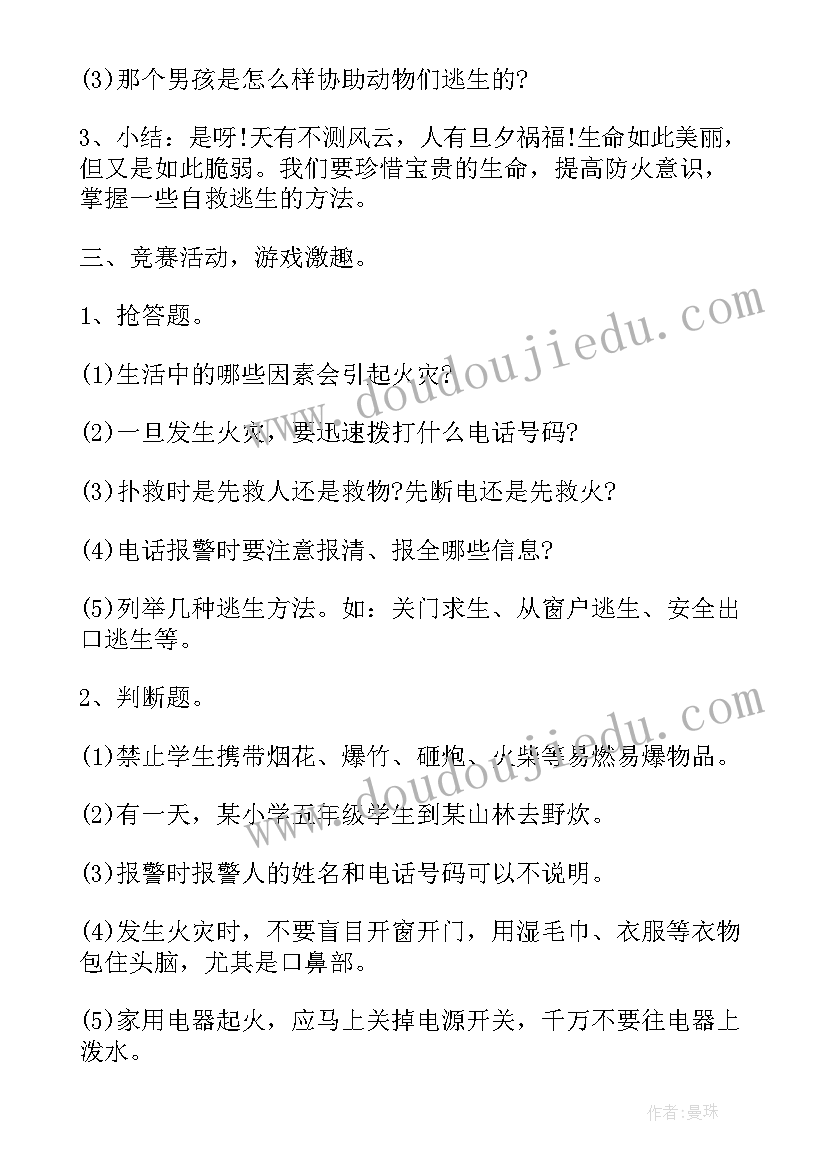 (3)那个男孩是怎么样协助动物们逃生的?

3、小结：是呀!天有不测风云，人有旦夕祸福!生命如此美丽，但又是如此脆弱。我们要珍惜宝贵的生命，提高防火意识，掌握一些自救逃生的方法。

三、竞赛活动，游戏激趣。

1、抢答题。

(1)生活中的哪些因素会引起火灾?

(2)一旦发生火灾，要迅速拨打什么电话号码?

(3)扑救时是先救人还是救物?先断电还是先救火?

(4)电话报警时要注意报清、报全哪些信息?

(5)列举几种逃生方法。如：关门求生、从窗户逃生、安全出口逃生等。

2、判断题。

(1)禁止学生携带烟花、爆竹、砸炮、火柴等易燃易爆物品。

(2)有一天，某小学五年级学生到某山林去野炊。

(3)报警时报警人的姓名和电话号码可以不说明。

(4)发生火灾时，不要盲目开窗开门，用湿毛巾、衣服等衣物包住头脑，尤其是口鼻部。

(5)家用电器起火，应马上关掉电源开关，千万不要往电器上泼水。

www.doudoujiedu.com

www.doudoujiedu.com

作者:曼珠